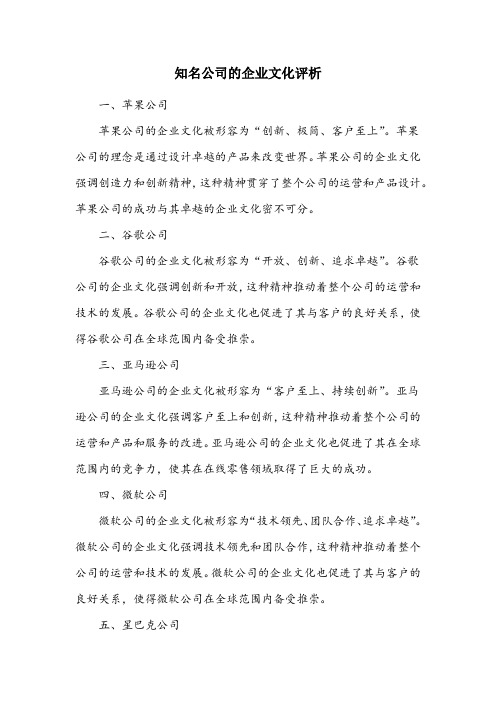 知名公司的企业文化评析

一、苹果公司

苹果公司的企业文化被形容为“创新、极简、客户至上”。苹果公司的理念是通过设计卓越的产品来改变世界。苹果公司的企业文化强调创造力和创新精神，这种精神贯穿了整个公司的运营和产品设计。苹果公司的成功与其卓越的企业文化密不可分。

二、谷歌公司

谷歌公司的企业文化被形容为“开放、创新、追求卓越”。谷歌公司的企业文化强调创新和开放，这种精神推动着整个公司的运营和技术的发展。谷歌公司的企业文化也促进了其与客户的良好关系，使得谷歌公司在全球范围内备受推崇。

三、亚马逊公司

亚马逊公司的企业文化被形容为“客户至上、持续创新”。亚马逊公司的企业文化强调客户至上和创新，这种精神推动着整个公司的运营和产品和服务的改进。亚马逊公司的企业文化也促进了其在全球范围内的竞争力，使其在在线零售领域取得了巨大的成功。

四、微软公司

微软公司的企业文化被形容为“技术领先、团队合作、追求卓越”。微软公司的企业文化强调技术领先和团队合作，这种精神推动着整个公司的运营和技术的发展。微软公司的企业文化也促进了其与客户的良好关系，使得微软公司在全球范围内备受推崇。

五、星巴克公司